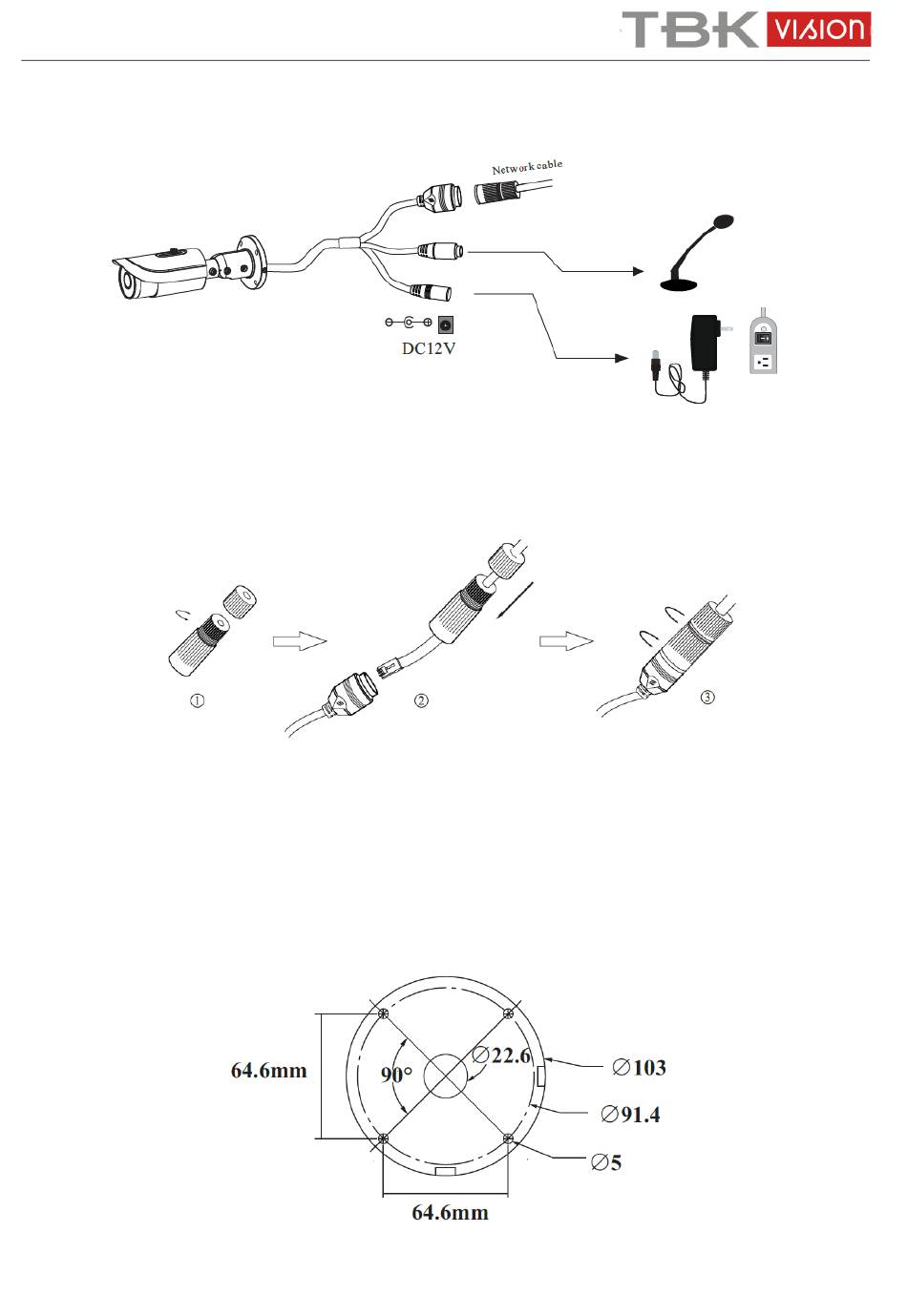 TBK VISION

Network cable

DC12V

①

②

③

64.6mm

90°

$\varnothing$22.6

$\varnothing$103

$\varnothing$91.4

$\varnothing$5

64.6mm